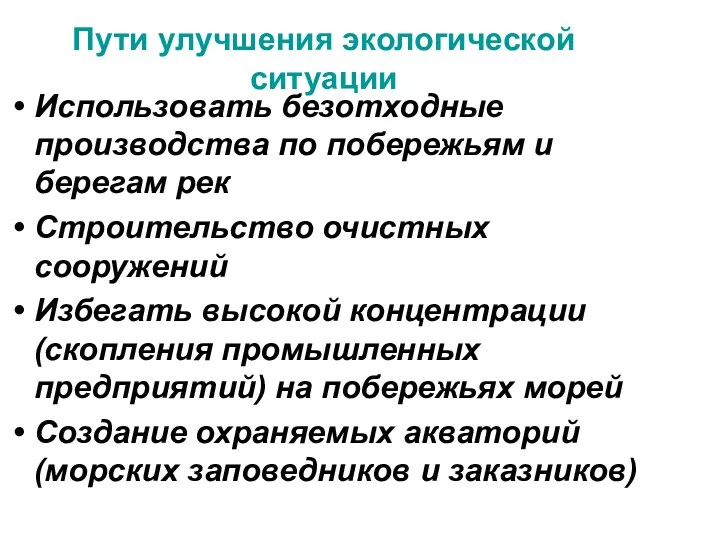 Пути улучшения экологической ситуации

• Использовать безотходные производства по побережьям и берегам рек

• Строительство очистных сооружений

• Избегать высокой концентрации (скопления промышленных предприятий) на побережьях морей

• Создание охраняемых акваторий (морских заповедников и заказников)